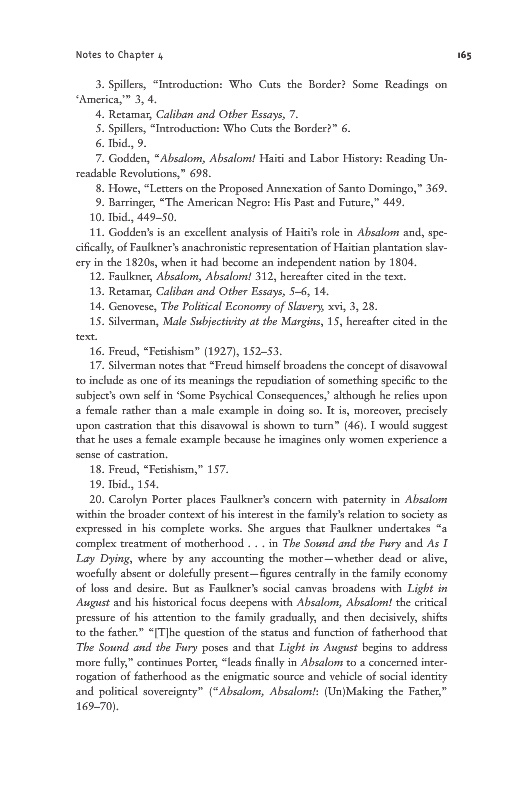 Notes to Chapter 4

165

3. Spillers, "Introduction: Who Cuts the Border? Some Readings on 'America,'" 3, 4.

4. Retamar, Caliban and Other Essays, 7.

5. Spillers, "Introduction: Who Cuts the Border?" 6.

6. Ibid., 9.

7. Godden, "Absalom, Absalom! Haiti and Labor History: Reading Unreadable Revolutions," 698.

8. Howe, "Letters on the Proposed Annexation of Santo Domingo," 369.

9. Barringer, "The American Negro: His Past and Future," 449.

10. Ibid., 449–50.

11. Godden's is an excellent analysis of Haiti's role in Absalom and, specifically, of Faulkner's anachronistic representation of Haitian plantation slavery in the 1820s, when it had become an independent nation by 1804.

12. Faulkner, Absalom, Absalom! 312, hereafter cited in the text.

13. Retamar, Caliban and Other Essays, 5–6, 14.

14. Genovese, The Political Economy of Slavery, xvi, 3, 28.

15. Silverman, Male Subjectivity at the Margins, 15, hereafter cited in the text.

16. Freud, "Fetishism" (1927), 152–53.

17. Silverman notes that "Freud himself broadens the concept of disavowal to include as one of its meanings the repudiation of something specific to the subject's own self in 'Some Psychical Consequences,' although he relies upon a female rather than a male example in doing so. It is, moreover, precisely upon castration that this disavowal is shown to turn" (46). I would suggest that he uses a female example because he imagines only women experience a sense of castration.

18. Freud, "Fetishism," 157.

19. Ibid., 154.

20. Carolyn Porter places Faulkner's concern with paternity in Absalom within the broader context of his interest in the family's relation to society as expressed in his complete works. She argues that Faulkner undertakes "a complex treatment of motherhood . . . in The Sound and the Fury and As I Lay Dying, where by any accounting the mother—whether dead or alive, woefully absent or dolefully present—figures centrally in the family economy of loss and desire. But as Faulkner's social canvas broadens with Light in August and his historical focus deepens with Absalom, Absalom! the critical pressure of his attention to the family gradually, and then decisively, shifts to the father." "[T]he question of the status and function of fatherhood that The Sound and the Fury poses and that Light in August begins to address more fully," continues Porter, "leads finally in Absalom to a concerned interrogation of fatherhood as the enigmatic source and vehicle of social identity and political sovereignty" ("Absalom, Absalom!: (Un)Making the Father," 169–70).